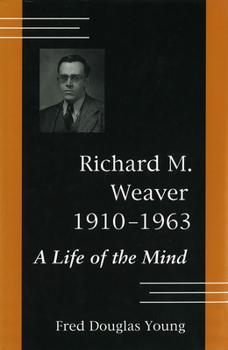 Richard M. Weaver 1910–1963

A Life of the Mind

Fred Douglas Young